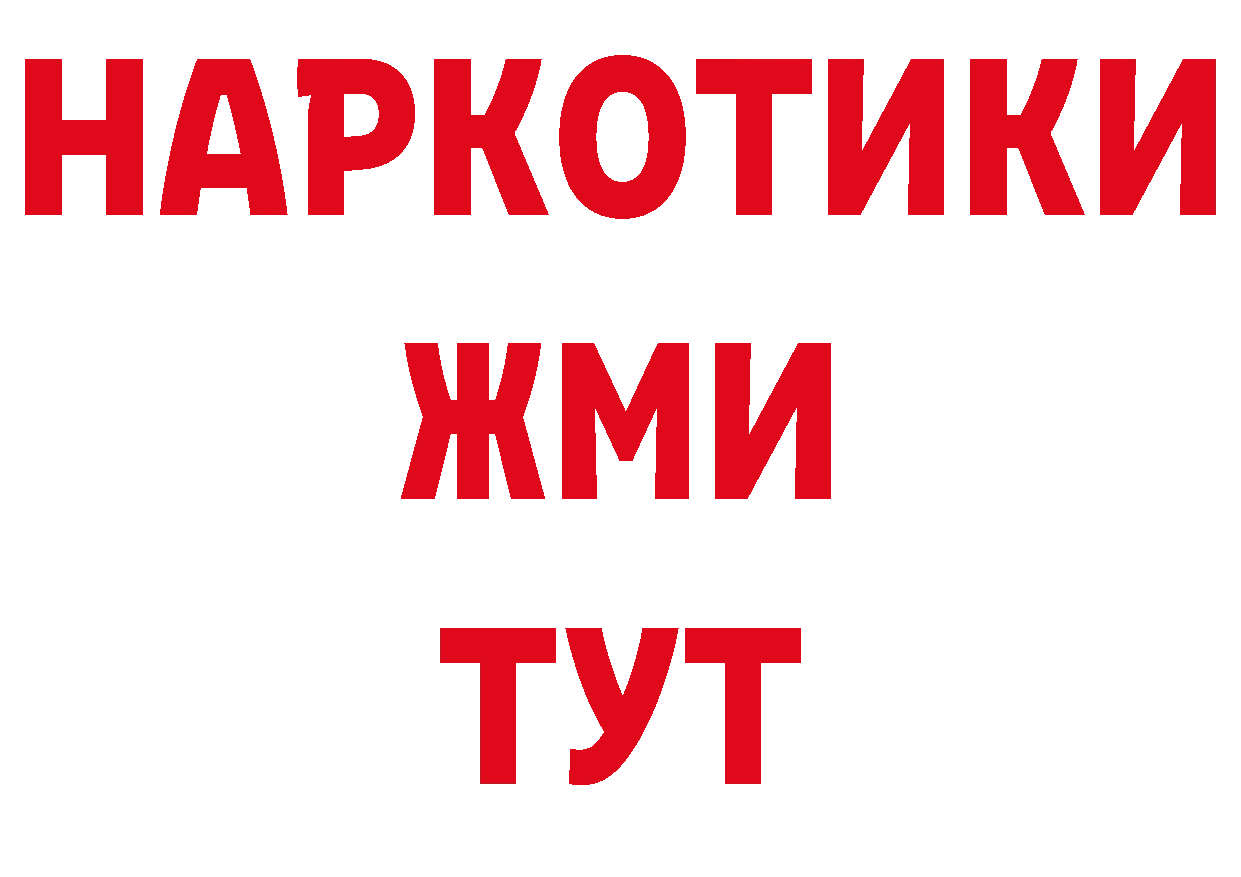 НАРКОТИКИ
ЖМИ
ТУТ